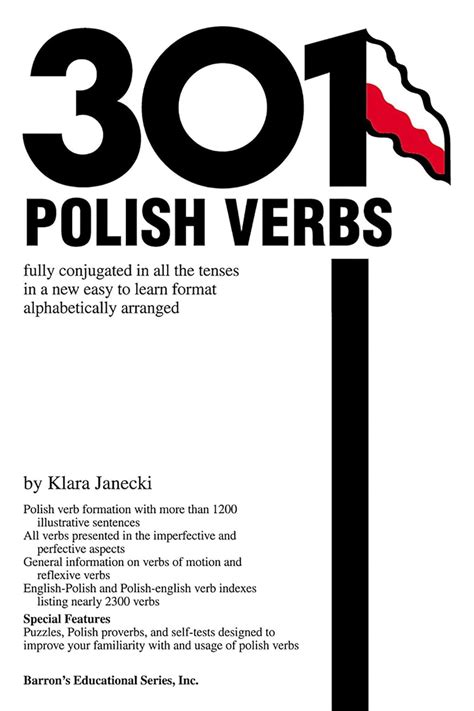 301

POLISH VERBS

fully conjugated in all the tenses in a new easy to learn format alphabetically arranged

by Klara Janecki

Polish verb formation with more than 1200 illustrative sentences
All verbs presented in the imperfective and perfective aspects
General information on verbs of motion and reflexive verbs
English-Polish and Polish-english verb indexes listing nearly 2300 verbs

Special Features
Puzzles, Polish proverbs, and self-tests designed to improve your familiarity with and usage of polish verbs

Barron's Educational Series, Inc.